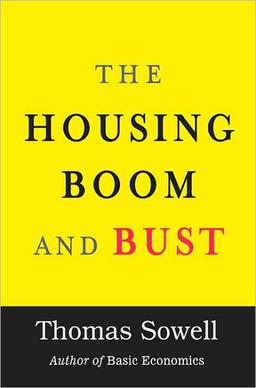 THE HOUSING BOOM AND BUST

Thomas Sowell

Author of Basic Economics